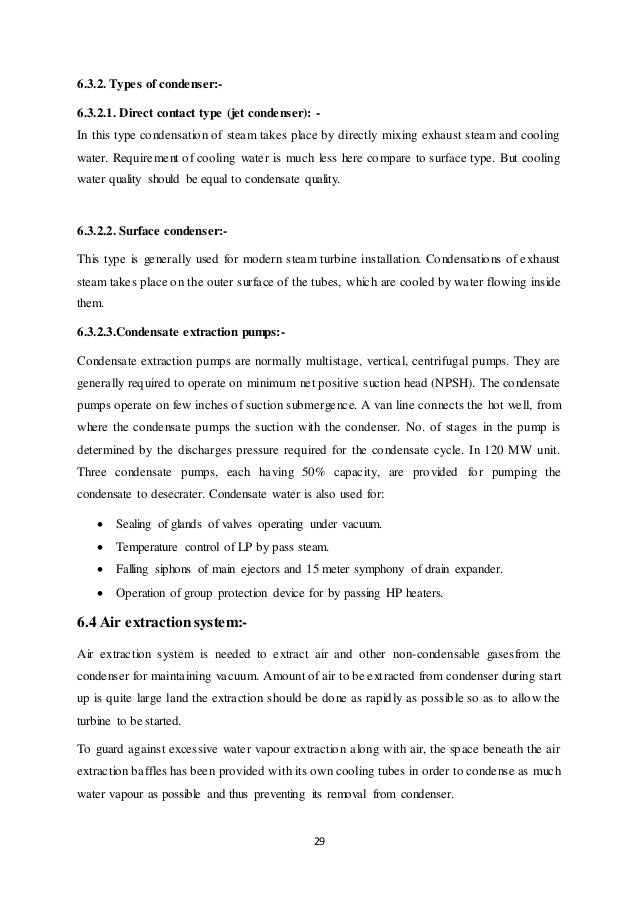 6.3.2. Types of condenser:-

6.3.2.1. Direct contact type (jet condenser): -

In this type condensation of steam takes place by directly mixing exhaust steam and cooling water. Requirement of cooling water is much less here compare to surface type. But cooling water quality should be equal to condensate quality.

6.3.2.2. Surface condenser:-

This type is generally used for modern steam turbine installation. Condensations of exhaust steam takes place on the outer surface of the tubes, which are cooled by water flowing inside them.

6.3.2.3.Condensate extraction pumps:-

Condensate extraction pumps are normally multistage, vertical, centrifugal pumps. They are generally required to operate on minimum net positive suction head (NPSH). The condensate pumps operate on few inches of suction submergence. A van line connects the hot well, from where the condensate pumps the suction with the condenser. No. of stages in the pump is determined by the discharges pressure required for the condensate cycle. In 120 MW unit. Three condensate pumps, each having 50% capacity, are provided for pumping the condensate to desecrater. Condensate water is also used for:

• Sealing of glands of valves operating under vacuum.
• Temperature control of LP by pass steam.
• Falling siphons of main ejectors and 15 meter symphony of drain expander.
• Operation of group protection device for by passing HP heaters.

6.4 Air extraction system:-

Air extraction system is needed to extract air and other non-condensable gasesfrom the condenser for maintaining vacuum. Amount of air to be extracted from condenser during start up is quite large land the extraction should be done as rapidly as possible so as to allow the turbine to be started.

To guard against excessive water vapour extraction along with air, the space beneath the air extraction baffles has been provided with its own cooling tubes in order to condense as much water vapour as possible and thus preventing its removal from condenser.

29